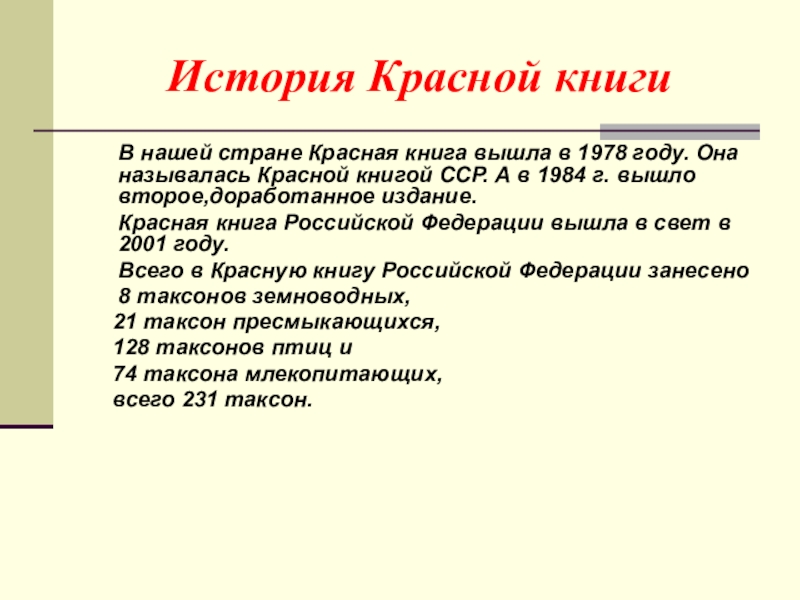 История Красной книги

В нашей стране Красная книга вышла в 1978 году. Она называлась Красной книгой ССР. А в 1984 г. вышло второе,доработанное издание.

Красная книга Российской Федерации вышла в свет в 2001 году.

Всего в Красную книгу Российской Федерации занесено 8 таксонов земноводных,

21 таксон пресмыкающихся,

128 таксонов птиц и

74 таксона млекопитающих,

всего 231 таксон.